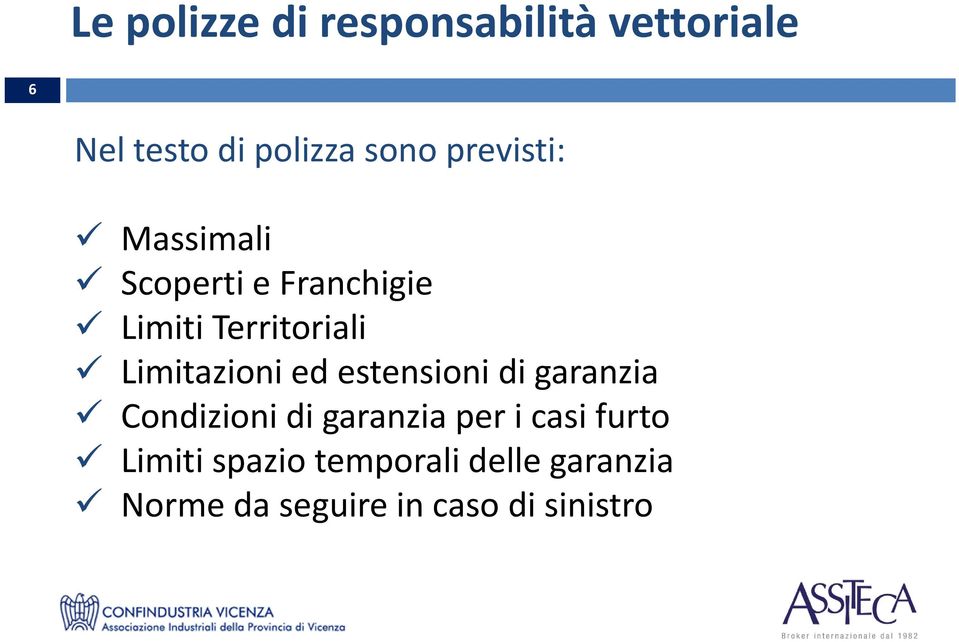 Le polizze di responsabilità vettoriale

6

Nel testo di polizza sono previsti:

✓ Massimali
✓ Scoperti e Franchigie
✓ Limiti Territoriali
✓ Limitazioni ed estensioni di garanzia
✓ Condizioni di garanzia per i casi furto
✓ Limiti spazio temporali delle garanzia
✓ Norme da seguire in caso di sinistro

CONFINDUSTRIA VICENZA
Associazione Industriali della Provincia di Vicenza

ASSITECA
Broker internazionale dal 1982